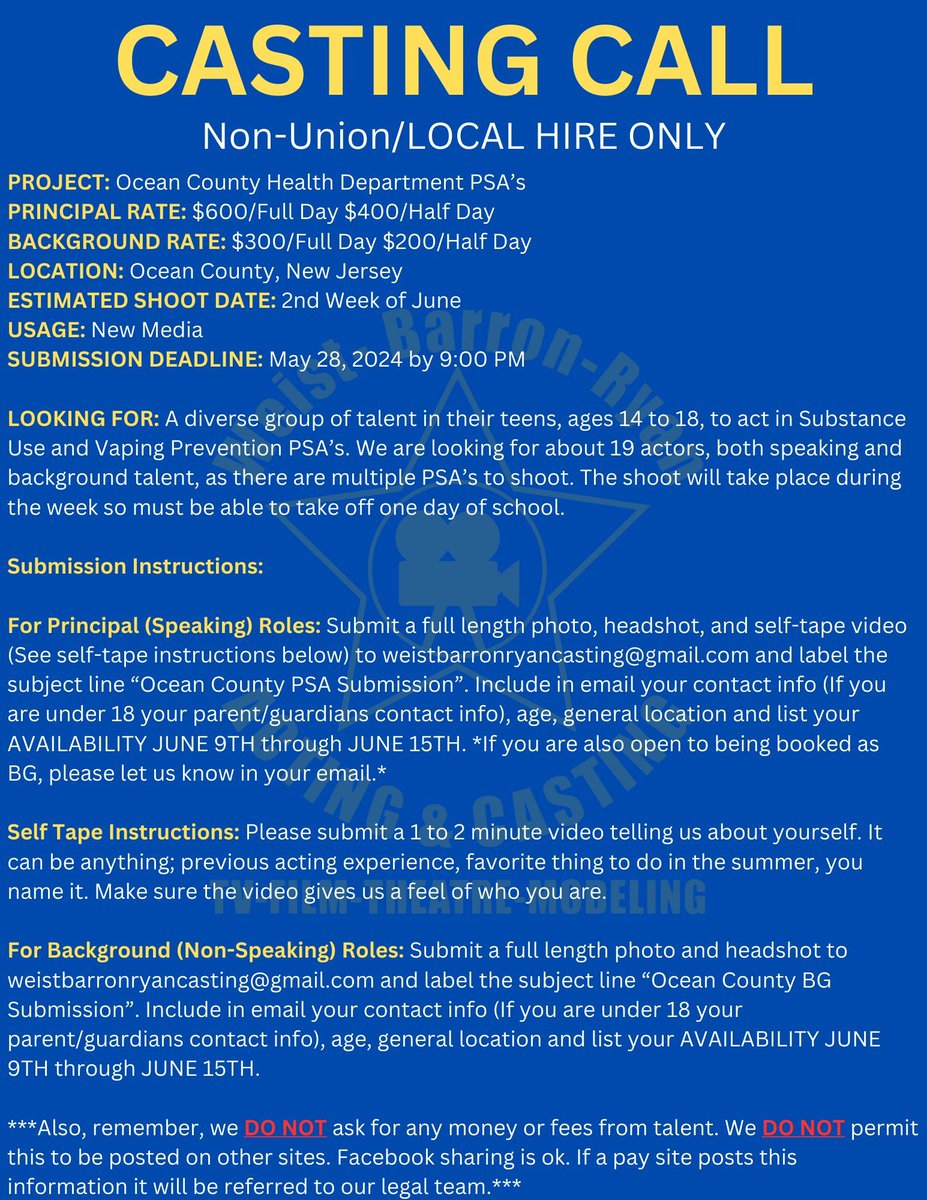 CASTING CALL

Non-Union/LOCAL HIRE ONLY

PROJECT: Ocean County Health Department PSA's
PRINCIPAL RATE: $600/Full Day $400/Half Day
BACKGROUND RATE: $300/Full Day $200/Half Day
LOCATION: Ocean County, New Jersey
ESTIMATED SHOOT DATE: 2nd Week of June
USAGE: New Media
SUBMISSION DEADLINE: May 28, 2024 by 9:00 PM

LOOKING FOR: A diverse group of talent in their teens, ages 14 to 18, to act in Substance Use and Vaping Prevention PSA's. We are looking for about 19 actors, both speaking and background talent, as there are multiple PSA's to shoot. The shoot will take place during the week so must be able to take off one day of school.

Submission Instructions:

For Principal (Speaking) Roles: Submit a full length photo, headshot, and self-tape video (See self-tape instructions below) to weistbarronryancasting@gmail.com and label the subject line "Ocean County PSA Submission". Include in email your contact info (If you are under 18 your parent/guardians contact info), age, general location and list your AVAILABILITY JUNE 9TH through JUNE 15TH. *If you are also open to being booked as BG, please let us know in your email.*

Self Tape Instructions: Please submit a 1 to 2 minute video telling us about yourself. It can be anything; previous acting experience, favorite thing to do in the summer, you name it. Make sure the video gives us a feel of who you are.

For Background (Non-Speaking) Roles: Submit a full length photo and headshot to weistbarronryancasting@gmail.com and label the subject line "Ocean County BG Submission". Include in email your contact info (If you are under 18 your parent/guardians contact info), age, general location and list your AVAILABILITY JUNE 9TH through JUNE 15TH.

***Also, remember, we DO NOT ask for any money or fees from talent. We DO NOT permit this to be posted on other sites. Facebook sharing is ok. If a pay site posts this information it will be referred to our legal team.***

Weist-Barron-Ryan
ACTING & CASTING
TV-FILM-THEATRE-MODELING